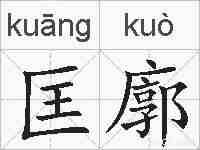 kuāng kuò

匡廓